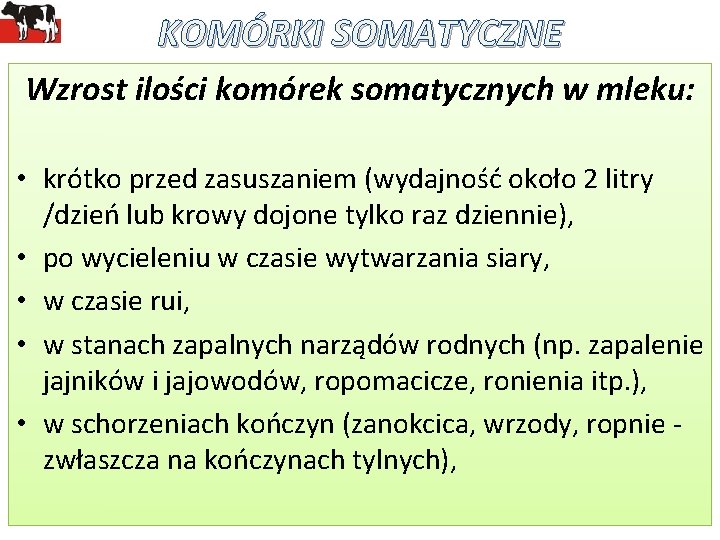 KOMÓRKI SOMATYCZNE

Wzrost ilości komórek somatycznych w mleku:

• krótko przed zasuszaniem (wydajność około 2 litry /dzień lub krowy dojone tylko raz dziennie),
• po wycieleniu w czasie wytwarzania siary,
• w czasie rui,
• w stanach zapalnych narządów rodnych (np. zapalenie jajników i jajowodów, ropomacicze, ronienia itp.),
• w schorzeniach kończyn (zanokcica, wrzody, ropnie - zwłaszcza na kończynach tylnych),